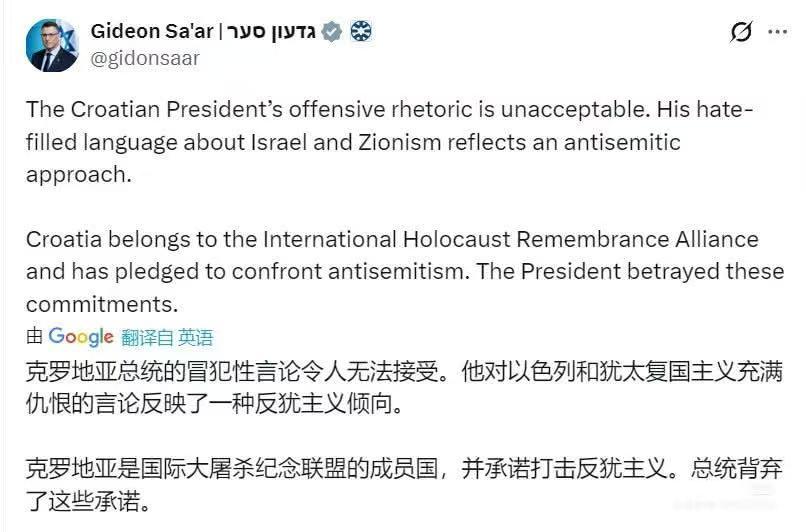 Gideon Sa'ar | גדעון סער
@gidonsaar

The Croatian President's offensive rhetoric is unacceptable. His hate-filled language about Israel and Zionism reflects an antisemitic approach.

Croatia belongs to the International Holocaust Remembrance Alliance and has pledged to confront antisemitism. The President betrayed these commitments.

由 Google 翻译自 英语

克罗地亚总统的冒犯性言论令人无法接受。他对以色列和犹太复国主义充满仇恨的言论反映了一种反犹主义倾向。

克罗地亚是国际大屠杀纪念联盟的成员国，并承诺打击反犹主义。总统背弃了这些承诺。